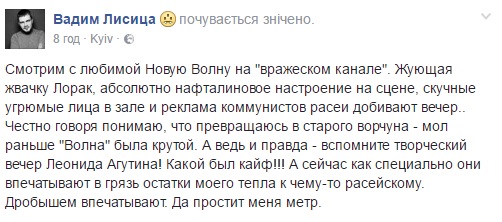 Вадим Лисица почувається знічено.
8 год · Kyiv ·

Смотрим с любимой Новую Волну на "вражеском канале". Жующая жвачку Лорак, абсолютно нафталиновое настроение на сцене, скучные угрюмые лица в зале и реклама коммунистов расеи добивают вечер.. Честно говоря понимаю, что превращаюсь в старого ворчуна - мол раньше "Волна" была крутой. А ведь и правда - вспомните творческий вечер Леонида Агутина! Какой был кайф!!! А сейчас как специально они впечатывают в грязь остатки моего тепла к чему-то расейскому. Дробышем впечатывают. Да простит меня метр.